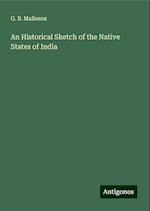 G. B. Malleson

An Historical Sketch of the Native States of India

Antigonos